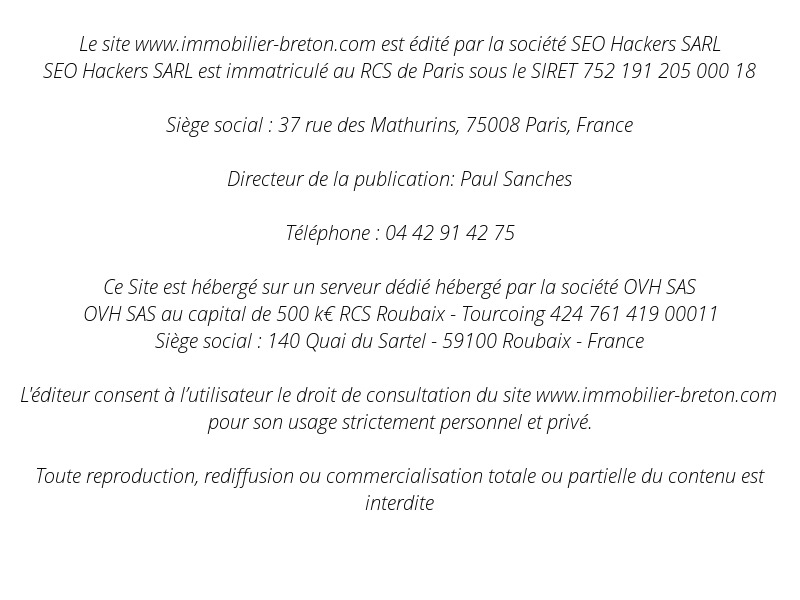 Le site www.immobilier-breton.com est édité par la société SEO Hackers SARL
SEO Hackers SARL est immatriculé au RCS de Paris sous le SIRET 752 191 205 000 18

Siège social : 37 rue des Mathurins, 75008 Paris, France

Directeur de la publication: Paul Sanches

Téléphone : 04 42 91 42 75

Ce Site est hébergé sur un serveur dédié hébergé par la société OVH SAS
OVH SAS au capital de 500 k€ RCS Roubaix - Tourcoing 424 761 419 00011
Siège social : 140 Quai du Sartel - 59100 Roubaix - France

L'éditeur consent à l'utilisateur le droit de consultation du site www.immobilier-breton.com pour son usage strictement personnel et privé.

Toute reproduction, rediffusion ou commercialisation totale ou partielle du contenu est interdite